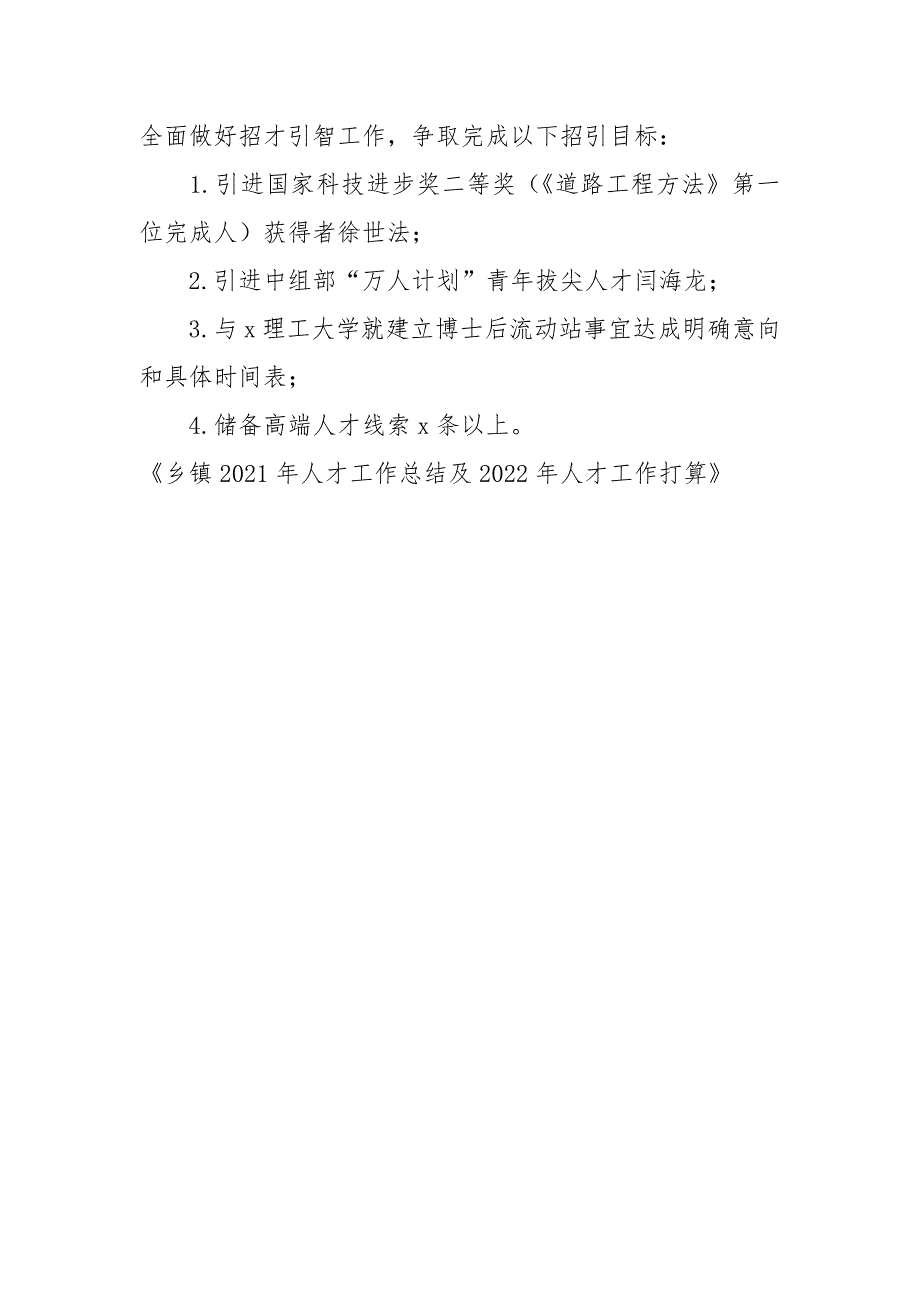 全面做好招才引智工作，争取完成以下招引目标：

1.引进国家科技进步奖二等奖（《道路工程方法》第一位完成人）获得者徐世法；

2.引进中组部“万人计划”青年拔尖人才闫海龙；

3.与x理工大学就建立博士后流动站事宜达成明确意向和具体时间表；

4.储备高端人才线索x条以上。

《乡镇2021年人才工作总结及2022年人才工作打算》